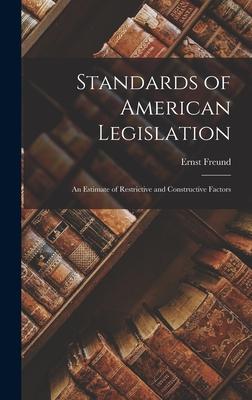 Standards of American Legislation

Ernst Freund

An Estimate of Restrictive and Constructive Factors